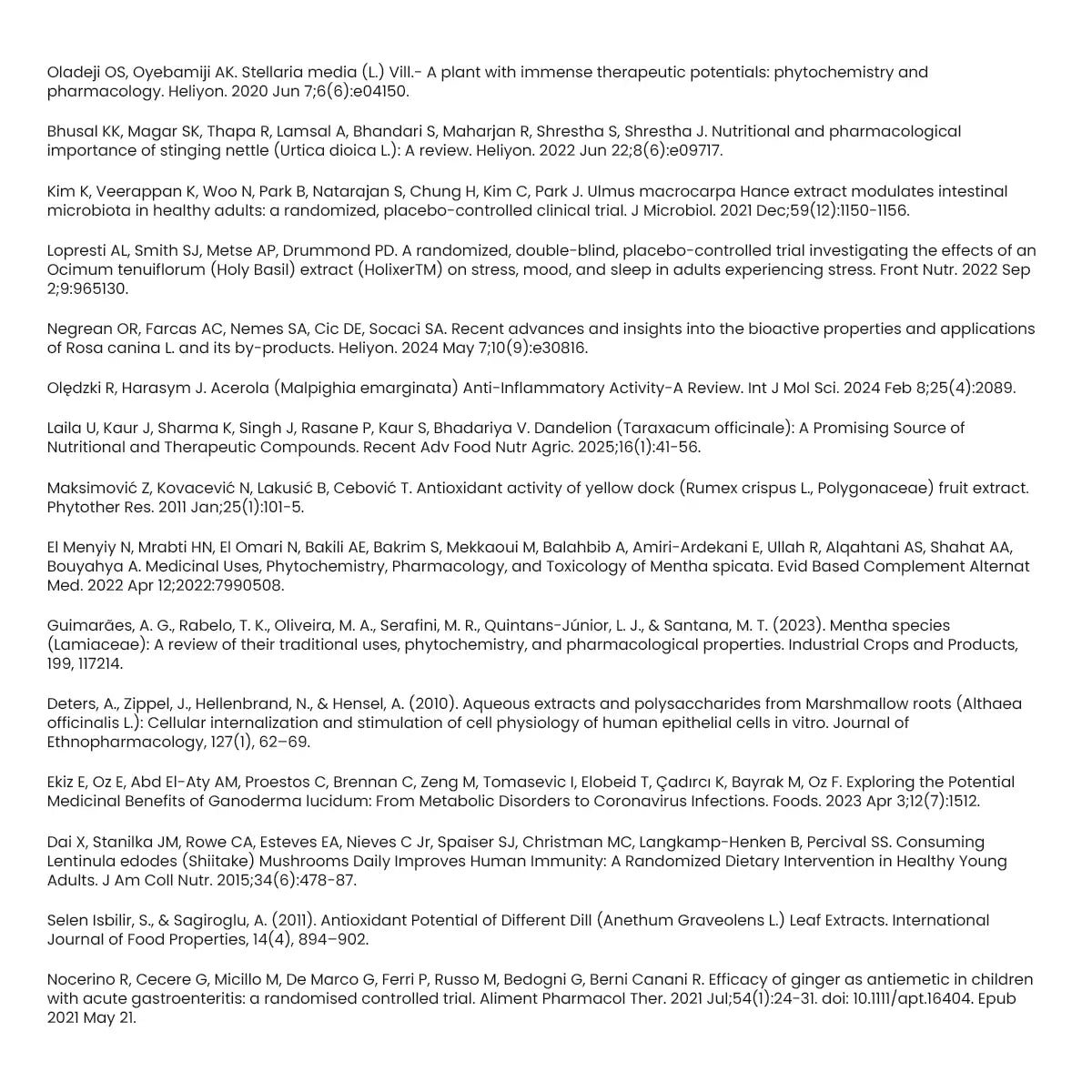 Oladeji OS, Oyebamiji AK. Stellaria media (L.) Vill.- A plant with immense therapeutic potentials: phytochemistry and pharmacology. Heliyon. 2020 Jun 7;6(6):e04150.

Bhusal KK, Magar SK, Thapa R, Lamsal A, Bhandari S, Maharjan R, Shrestha S, Shrestha J. Nutritional and pharmacological importance of stinging nettle (Urtica dioica L.): A review. Heliyon. 2022 Jun 22;8(6):e09717.

Kim K, Veerappan K, Woo N, Park B, Natarajan S, Chung H, Kim C, Park J. Ulmus macrocarpa Hance extract modulates intestinal microbiota in healthy adults: a randomized, placebo-controlled clinical trial. J Microbiol. 2021 Dec;59(12):1150-1156.

Lopresti AL, Smith SJ, Metse AP, Drummond PD. A randomized, double-blind, placebo-controlled trial investigating the effects of an Ocimum tenuiflorum (Holy Basil) extract (HolixerTM) on stress, mood, and sleep in adults experiencing stress. Front Nutr. 2022 Sep 2;9:965130.

Negrean OR, Farcas AC, Nemes SA, Cic DE, Socaci SA. Recent advances and insights into the bioactive properties and applications of Rosa canina L. and its by-products. Heliyon. 2024 May 7;10(9):e30816.

Olędzki R, Harasym J. Acerola (Malpighia emarginata) Anti-Inflammatory Activity-A Review. Int J Mol Sci. 2024 Feb 8;25(4):2089.

Laila U, Kaur J, Sharma K, Singh J, Rasane P, Kaur S, Bhadariya V. Dandelion (Taraxacum officinale): A Promising Source of Nutritional and Therapeutic Compounds. Recent Adv Food Nutr Agric. 2025;16(1):41-56.

Maksimović Z, Kovacević N, Lakusić B, Cebović T. Antioxidant activity of yellow dock (Rumex crispus L., Polygonaceae) fruit extract. Phytother Res. 2011 Jan;25(1):101-5.

El Menyiy N, Mrabti HN, El Omari N, Bakili AE, Bakrim S, Mekkaoui M, Balahbib A, Amiri-Ardekani E, Ullah R, Alqahtani AS, Shahat AA, Bouyahya A. Medicinal Uses, Phytochemistry, Pharmacology, and Toxicology of Mentha spicata. Evid Based Complement Alternat Med. 2022 Apr 12;2022:7990508.

Guimarães, A. G., Rabelo, T. K., Oliveira, M. A., Serafini, M. R., Quintans-Júnior, L. J., & Santana, M. T. (2023). Mentha species (Lamiaceae): A review of their traditional uses, phytochemistry, and pharmacological properties. Industrial Crops and Products, 199, 117214.

Deters, A., Zippel, J., Hellenbrand, N., & Hensel, A. (2010). Aqueous extracts and polysaccharides from Marshmallow roots (Althaea officinalis L.): Cellular internalization and stimulation of cell physiology of human epithelial cells in vitro. Journal of Ethnopharmacology, 127(1), 62–69.

Ekiz E, Oz E, Abd El-Aty AM, Proestos C, Brennan C, Zeng M, Tomasevic I, Elobeid T, Çadırcı K, Bayrak M, Oz F. Exploring the Potential Medicinal Benefits of Ganoderma lucidum: From Metabolic Disorders to Coronavirus Infections. Foods. 2023 Apr 3;12(7):1512.

Dai X, Stanilka JM, Rowe CA, Esteves EA, Nieves C Jr, Spaiser SJ, Christman MC, Langkamp-Henken B, Percival SS. Consuming Lentinula edodes (Shiitake) Mushrooms Daily Improves Human Immunity: A Randomized Dietary Intervention in Healthy Young Adults. J Am Coll Nutr. 2015;34(6):478-87.

Selen Isbilir, S., & Sagiroglu, A. (2011). Antioxidant Potential of Different Dill (Anethum Graveolens L.) Leaf Extracts. International Journal of Food Properties, 14(4), 894–902.

Nocerino R, Cecere G, Micillo M, De Marco G, Ferri P, Russo M, Bedogni G, Berni Canani R. Efficacy of ginger as antiemetic in children with acute gastroenteritis: a randomised controlled trial. Aliment Pharmacol Ther. 2021 Jul;54(1):24-31. doi: 10.1111/apt.16404. Epub 2021 May 21.